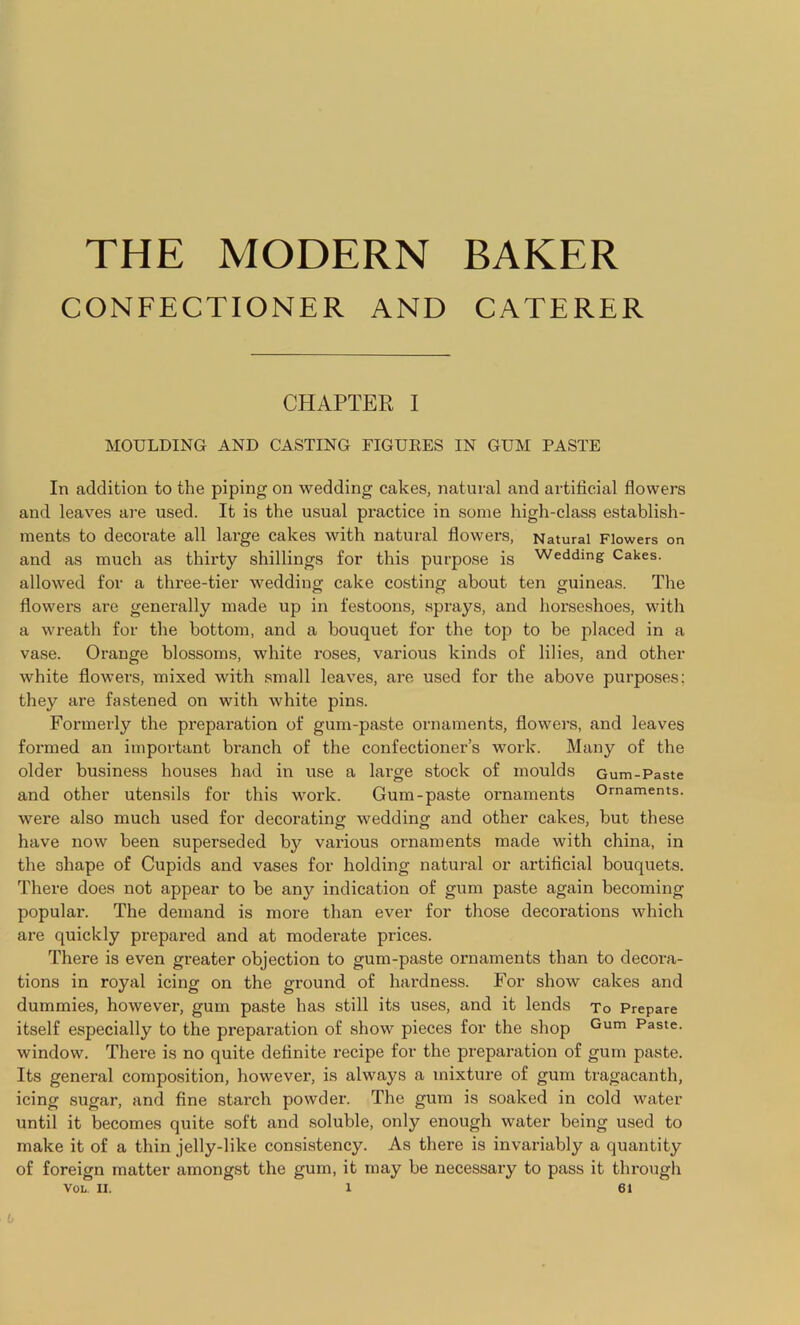 THE MODERN BAKER

CONFECTIONER AND CATERER

CHAPTER I

MOULDING AND CASTING FIGURES IN GUM PASTE

In addition to the piping on wedding cakes, natural and artificial flowers and leaves are used. It is the usual practice in some high-class establishments to decorate all large cakes with natural flowers, and as much as thirty shillings for this purpose is allowed for a three-tier wedding cake costing about ten guineas. The flowers are generally made up in festoons, sprays, and horseshoes, with a wreath for the bottom, and a bouquet for the top to be placed in a vase. Orange blossoms, white roses, various kinds of lilies, and other white flowers, mixed with small leaves, are used for the above purposes: they are fastened on with white pins.

Natural Flowers on Wedding Cakes.

Formerly the preparation of gum-paste ornaments, flowers, and leaves formed an important branch of the confectioner's work. Many of the older business houses had in use a large stock of moulds and other utensils for this work. Gum-paste ornaments were also much used for decorating wedding and other cakes, but these have now been superseded by various ornaments made with china, in the shape of Cupids and vases for holding natural or artificial bouquets. There does not appear to be any indication of gum paste again becoming popular. The demand is more than ever for those decorations which are quickly prepared and at moderate prices.

Gum-Paste Ornaments.

There is even greater objection to gum-paste ornaments than to decorations in royal icing on the ground of hardness. For show cakes and dummies, however, gum paste has still its uses, and it lends itself especially to the preparation of show pieces for the shop window. There is no quite definite recipe for the preparation of gum paste. Its general composition, however, is always a mixture of gum tragacanth, icing sugar, and fine starch powder. The gum is soaked in cold water until it becomes quite soft and soluble, only enough water being used to make it of a thin jelly-like consistency. As there is invariably a quantity of foreign matter amongst the gum, it may be necessary to pass it through

To Prepare Gum Paste.

VOL. II. 1 61